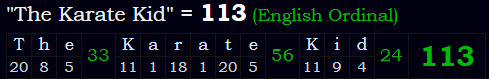 "The Karate Kid" = 113 (English Ordinal)

| T | h | e | 33 | K | a | r | a | t | e | 56 | K | i | d | 24 | 113 |
|---|---|---|---|---|---|---|---|---|---|---|---|---|---|---|---|
| 20 | 8 | 5 | | 11 | 1 | 18 | 1 | 20 | 5 | | 11 | 9 | 4 | | |